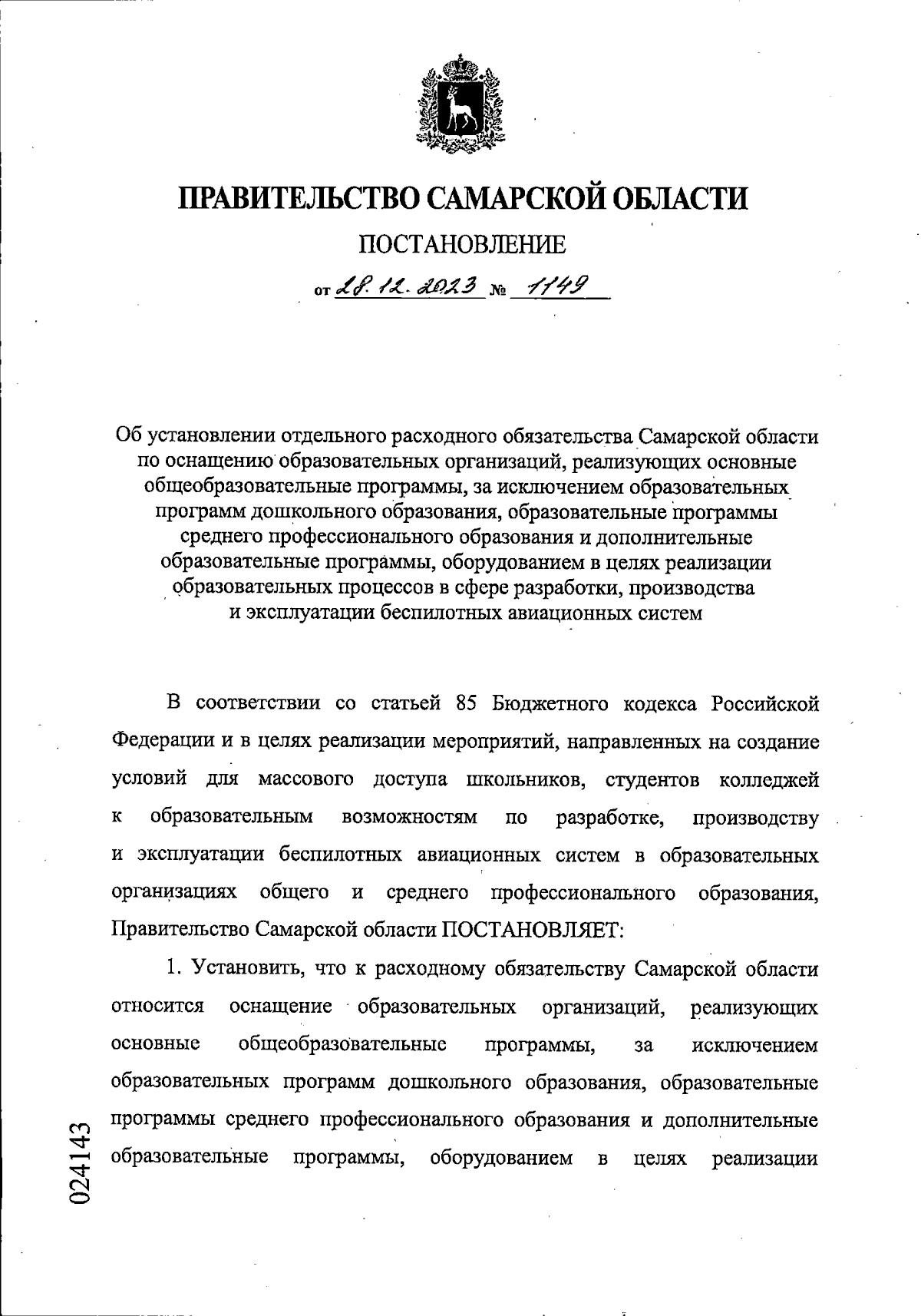 ПРАВИТЕЛЬСТВО САМАРСКОЙ ОБЛАСТИ

ПОСТАНОВЛЕНИЕ

от 28.12.2023 № 1149

Об установлении отдельного расходного обязательства Самарской области по оснащению образовательных организаций, реализующих основные общеобразовательные программы, за исключением образовательных программ дошкольного образования, образовательные программы среднего профессионального образования и дополнительные образовательные программы, оборудованием в целях реализации образовательных процессов в сфере разработки, производства и эксплуатации беспилотных авиационных систем

В соответствии со статьей 85 Бюджетного кодекса Российской Федерации и в целях реализации мероприятий, направленных на создание условий для массового доступа школьников, студентов колледжей к образовательным возможностям по разработке, производству и эксплуатации беспилотных авиационных систем в образовательных организациях общего и среднего профессионального образования, Правительство Самарской области ПОСТАНОВЛЯЕТ:

1. Установить, что к расходному обязательству Самарской области относится оснащение образовательных организаций, реализующих основные общеобразовательные программы, за исключением образовательных программ дошкольного образования, образовательные программы среднего профессионального образования и дополнительные образовательные программы, оборудованием в целях реализации

024143